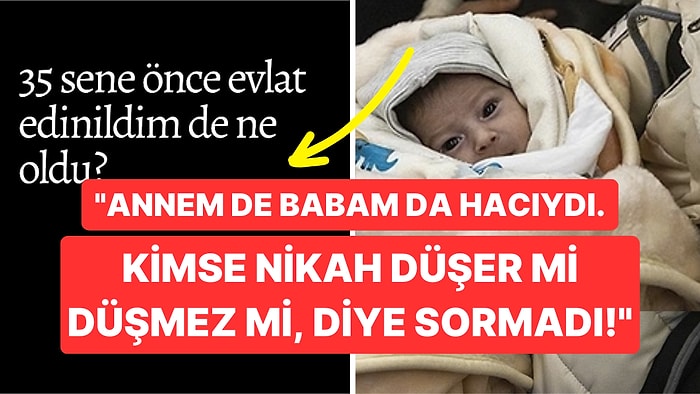 35 sene önce evlat edinildim de ne oldu?

"ANNEM DE BABAM DA HACIYDI.

KİMSE NİKAH DÜŞER Mİ DÜŞMEZ Mİ, DİYE SORMADI!"